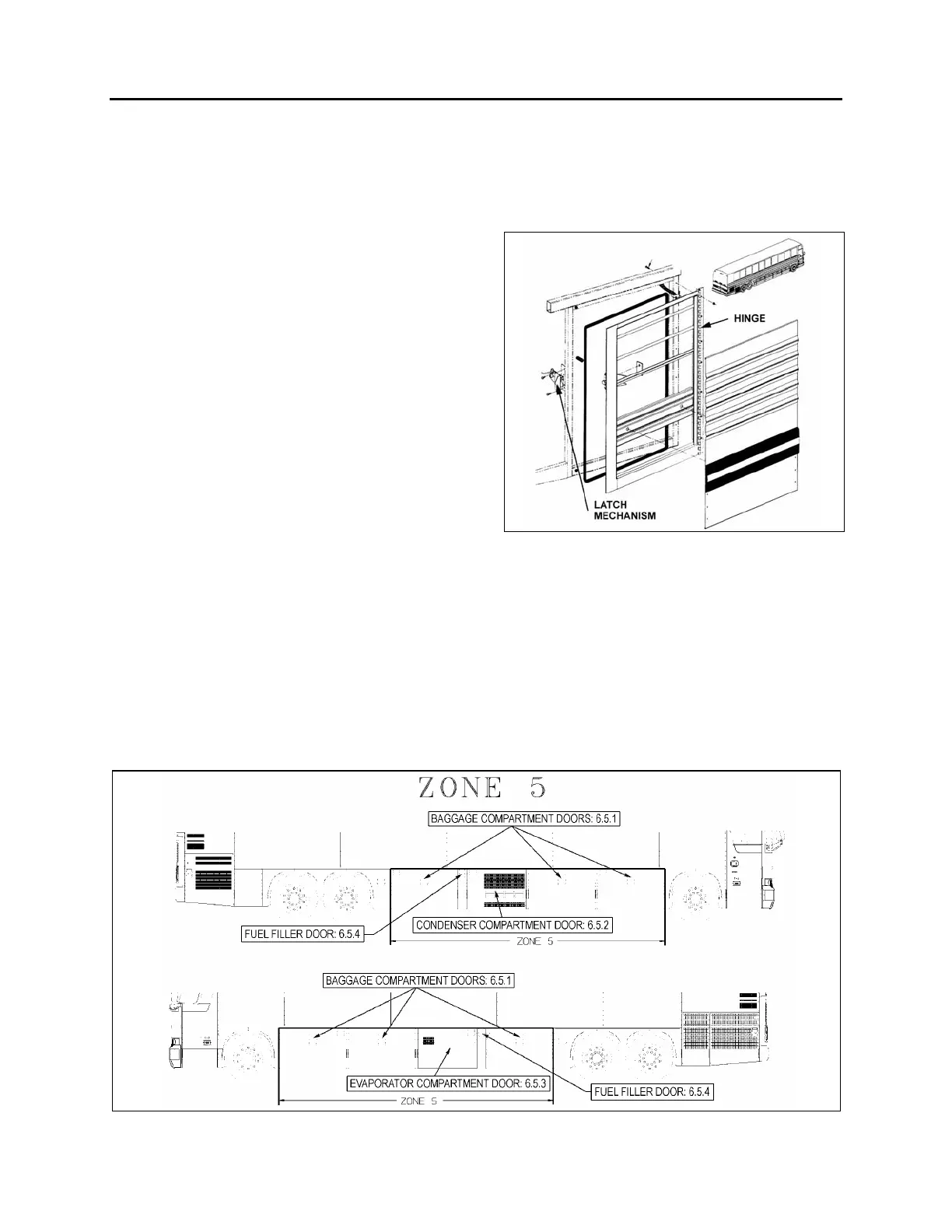 HINGE

LATCH MECHANISM

ZONE 5

BAGGAGE COMPARTMENT DOORS: 6.5.1

FUEL FILLER DOOR: 6.5.4

CONDENSER COMPARTMENT DOOR: 6.5.2

ZONE 5

BAGGAGE COMPARTMENT DOORS: 6.5.1

EVAPORATOR COMPARTMENT DOOR: 6.5.3

FUEL FILLER DOOR: 6.5.4

ZONE 5